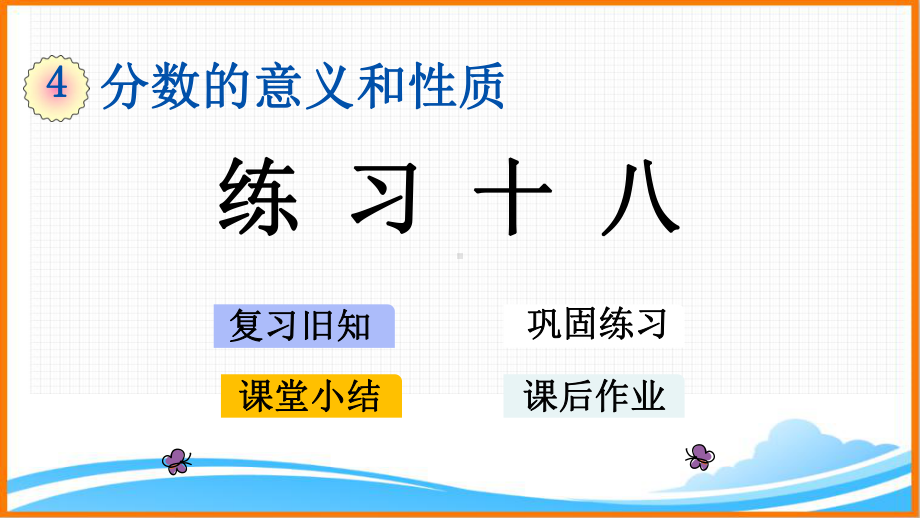 4 分数的意义和性质

练 习 十 八

复习旧知

巩固练习

课堂小结

课后作业